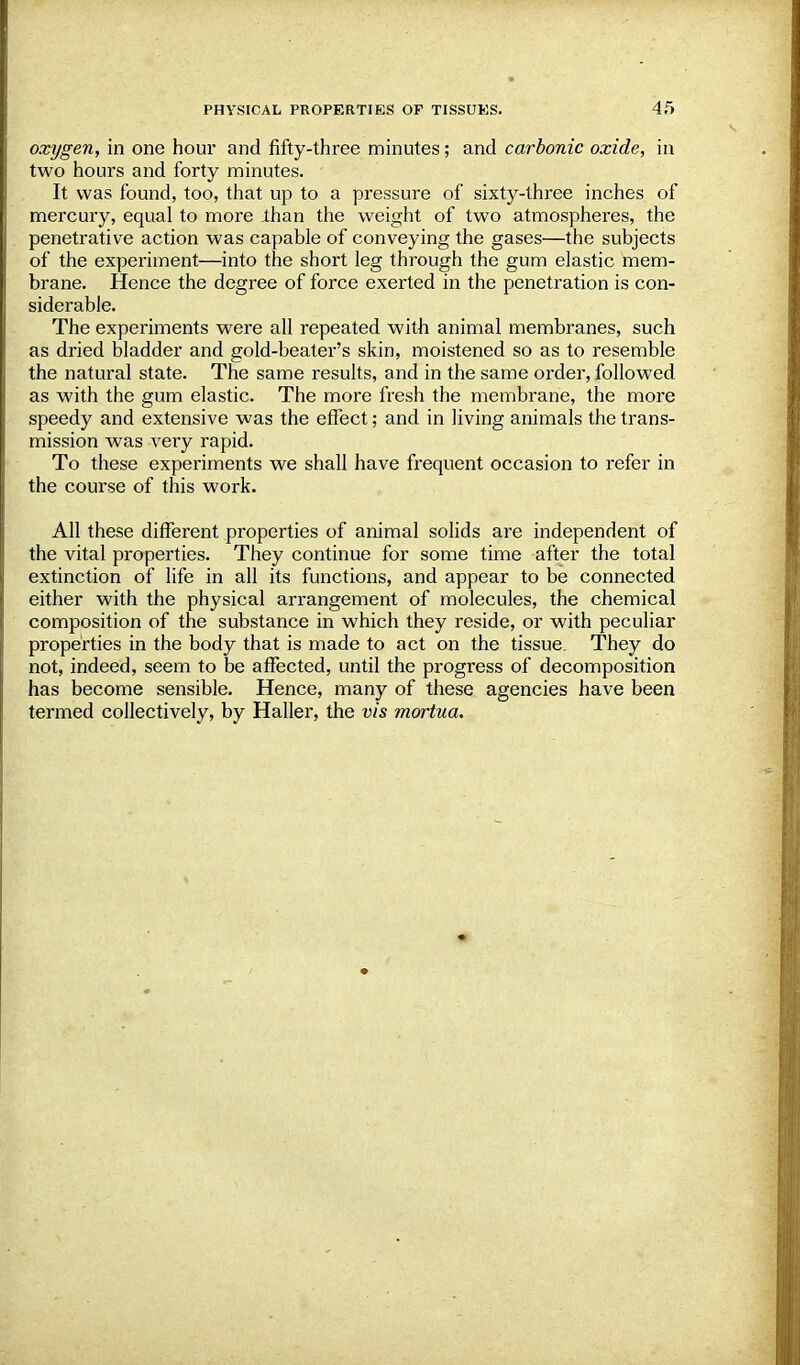 PHYSICAL PROPERTIES OF TISSUES. 45

oxygen, in one hour and fifty-three minutes; and carbonic oxide, in two hours and forty minutes.

It was found, too, that up to a pressure of sixty-three inches of mercury, equal to more than the weight of two atmospheres, the penetrative action was capable of conveying the gases—the subjects of the experiment—into the short leg through the gum elastic membrane. Hence the degree of force exerted in the penetration is considerable.

The experiments were all repeated with animal membranes, such as dried bladder and gold-beater's skin, moistened so as to resemble the natural state. The same results, and in the same order, followed as with the gum elastic. The more fresh the membrane, the more speedy and extensive was the effect; and in living animals the transmission was very rapid.

To these experiments we shall have frequent occasion to refer in the course of this work.

All these different properties of animal solids are independent of the vital properties. They continue for some time after the total extinction of life in all its functions, and appear to be connected either with the physical arrangement of molecules, the chemical composition of the substance in which they reside, or with peculiar properties in the body that is made to act on the tissue. They do not, indeed, seem to be affected, until the progress of decomposition has become sensible. Hence, many of these agencies have been termed collectively, by Haller, the vis mortua.